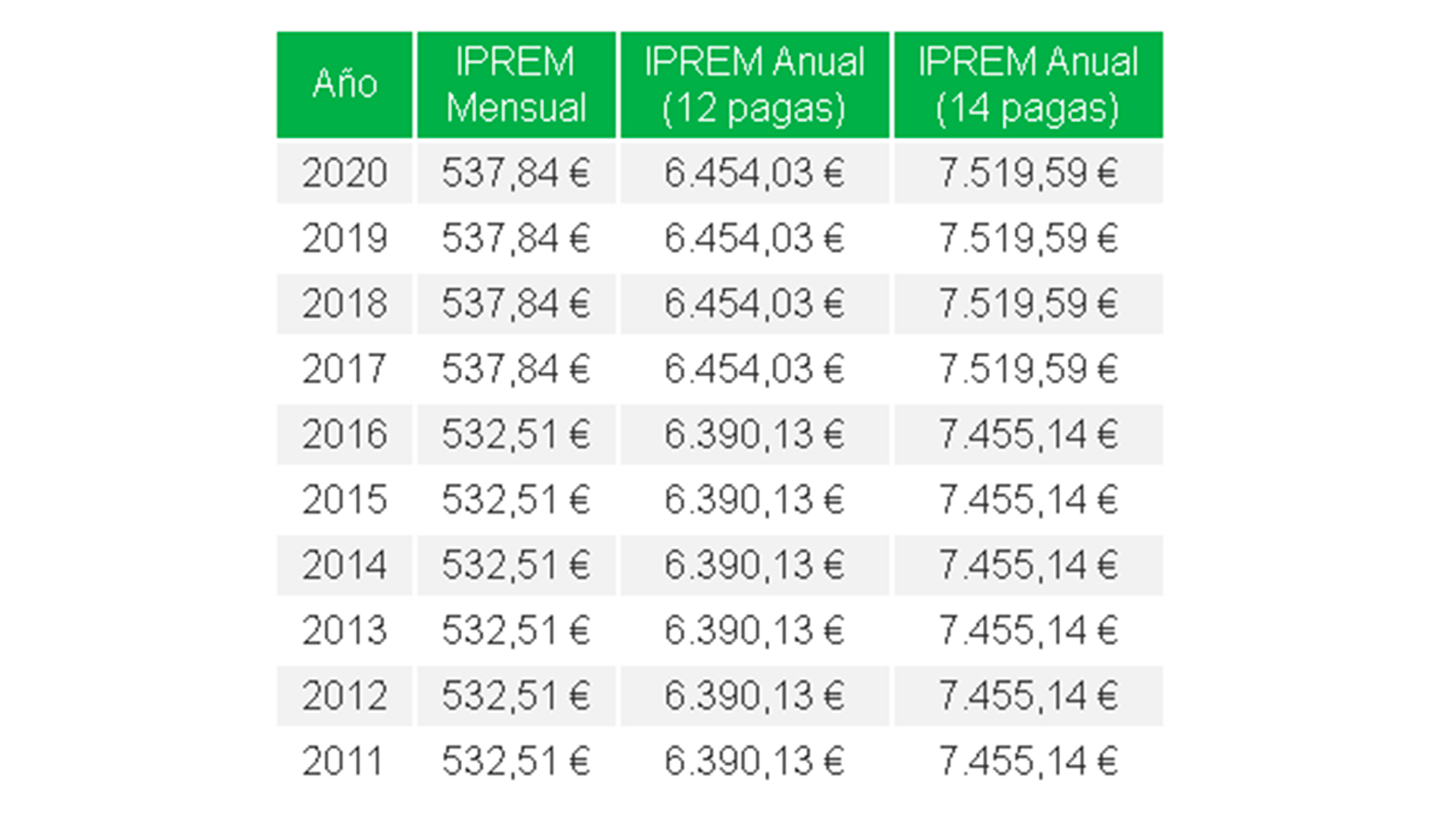 | Año | IPREM Mensual | IPREM Anual (12 pagas) | IPREM Anual (14 pagas) |
|---|---|---|---|
| 2020 | 537,84 € | 6.454,03 € | 7.519,59 € |
| 2019 | 537,84 € | 6.454,03 € | 7.519,59 € |
| 2018 | 537,84 € | 6.454,03 € | 7.519,59 € |
| 2017 | 537,84 € | 6.454,03 € | 7.519,59 € |
| 2016 | 532,51 € | 6.390,13 € | 7.455,14 € |
| 2015 | 532,51 € | 6.390,13 € | 7.455,14 € |
| 2014 | 532,51 € | 6.390,13 € | 7.455,14 € |
| 2013 | 532,51 € | 6.390,13 € | 7.455,14 € |
| 2012 | 532,51 € | 6.390,13 € | 7.455,14 € |
| 2011 | 532,51 € | 6.390,13 € | 7.455,14 € |